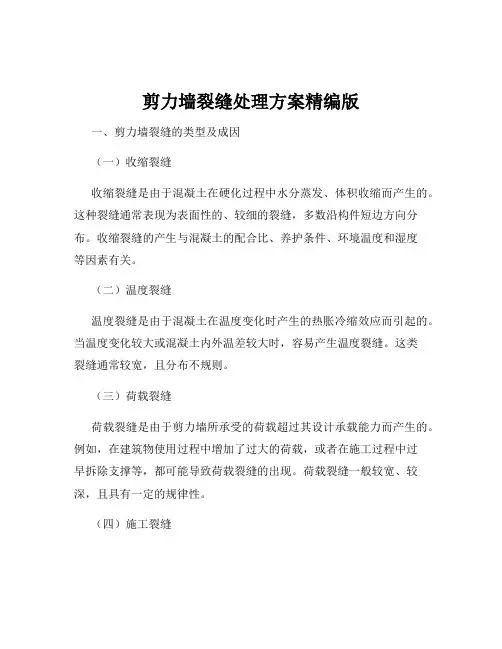 剪力墙裂缝处理方案精编版

一、剪力墙裂缝的类型及成因

（一）收缩裂缝

收缩裂缝是由于混凝土在硬化过程中水分蒸发、体积收缩而产生的。这种裂缝通常表现为表面性的、较细的裂缝，多数沿构件短边方向分布。收缩裂缝的产生与混凝土的配合比、养护条件、环境温度和湿度等因素有关。

（二）温度裂缝

温度裂缝是由于混凝土在温度变化时产生的热胀冷缩效应而引起的。当温度变化较大或混凝土内外温差较大时，容易产生温度裂缝。这类裂缝通常较宽，且分布不规则。

（三）荷载裂缝

荷载裂缝是由于剪力墙所承受的荷载超过其设计承载能力而产生的。例如，在建筑物使用过程中增加了过大的荷载，或者在施工过程中过早拆除支撑等，都可能导致荷载裂缝的出现。荷载裂缝一般较宽、较深，且具有一定的规律性。

（四）施工裂缝